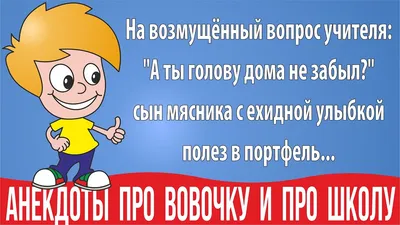 На возмущённый вопрос учителя: "А ты голову дома не забыл?" сын мясника с ехидной улыбкой полез в портфель...

АНЕКДОТЫ ПРО ВОВОЧКУ И ПРО ШКОЛУ